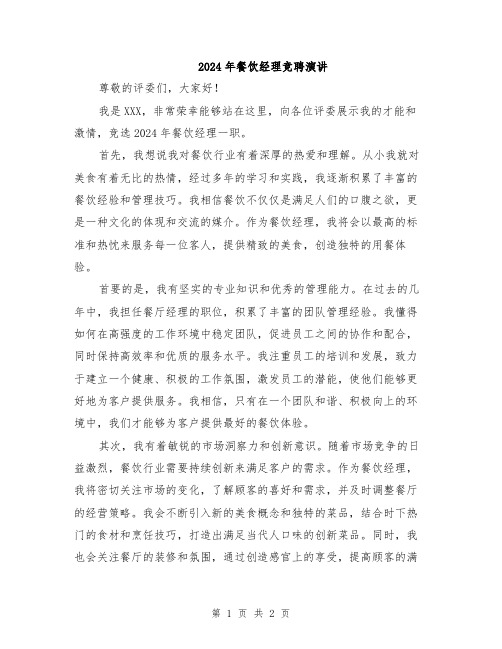 2024 年餐饮经理竞聘演讲

尊敬的评委们，大家好！

我是 XXX，非常荣幸能够站在这里，向各位评委展示我的才能和激情，竞选 2024 年餐饮经理一职。

首先，我想说我对餐饮行业有着深厚的热爱和理解。从小我就对美食有着无比的热情，经过多年的学习和实践，我逐渐积累了丰富的餐饮经验和管理技巧。我相信餐饮不仅仅是满足人们的口腹之欲，更是一种文化的体现和交流的媒介。作为餐饮经理，我将会以最高的标准和热忱来服务每一位客人，提供精致的美食，创造独特的用餐体验。

首要的是，我有坚实的专业知识和优秀的管理能力。在过去的几年中，我担任餐厅经理的职位，积累了丰富的团队管理经验。我懂得如何在高强度的工作环境中稳定团队，促进员工之间的协作和配合，同时保持高效率和优质的服务水平。我注重员工的培训和发展，致力于建立一个健康、积极的工作氛围，激发员工的潜能，使他们能够更好地为客户提供服务。我相信，只有在一个团队和谐、积极向上的环境中，我们才能够为客户提供最好的餐饮体验。

其次，我有着敏锐的市场洞察力和创新意识。随着市场竞争的日益激烈，餐饮行业需要持续创新来满足客户的需求。作为餐饮经理，我将密切关注市场的变化，了解顾客的喜好和需求，并及时调整餐厅的经营策略。我会不断引入新的美食概念和独特的菜品，结合时下热门的食材和烹饪技巧，打造出满足当代人口味的创新菜品。同时，我也会关注餐厅的装修和氛围，通过创造感官上的享受，提高顾客的满

第 1 页 共 2 页